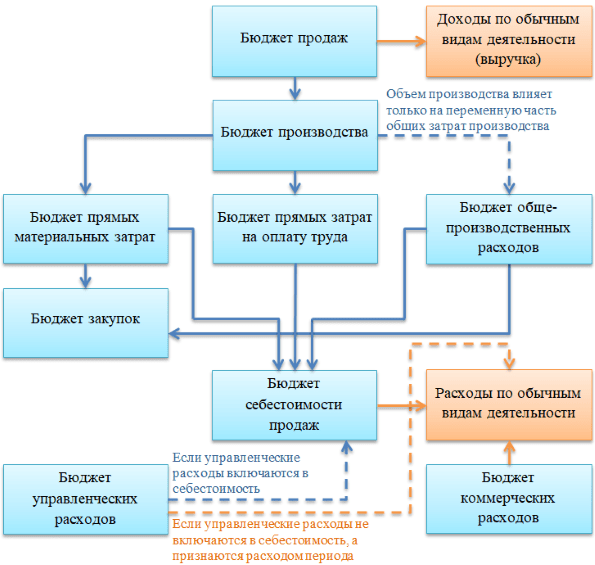 Бюджет продаж

Доходы по обычным видам деятельности (выручка)

Объем производства влияет только на переменную часть общих затрат производства

Бюджет производства

Бюджет прямых материальных затрат

Бюджет прямых затрат на оплату труда

Бюджет обще-производственных расходов

Бюджет закупок

Бюджет себестоимости продаж

Расходы по обычным видам деятельности

Если управленческие расходы включаются в себестоимость

Бюджет управленческих расходов

Бюджет коммерческих расходов

Если управленческие расходы не включаются в себестоимость, а признаются расходом периода